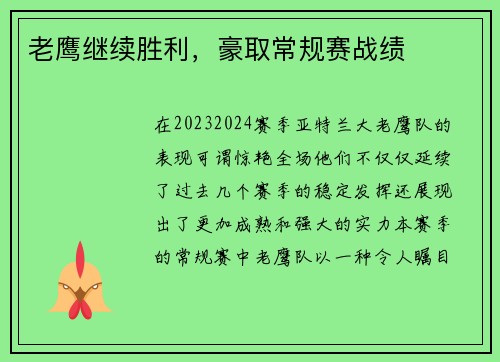 老鹰继续胜利，豪取常规赛战绩

在20232024赛季亚特兰大老鹰队的表现可谓惊艳全场他们不仅仅延续了过去几个赛季的稳定发挥还展现出了更加成熟和强大的实力本赛季的常规赛中老鹰队以一种令人瞩目